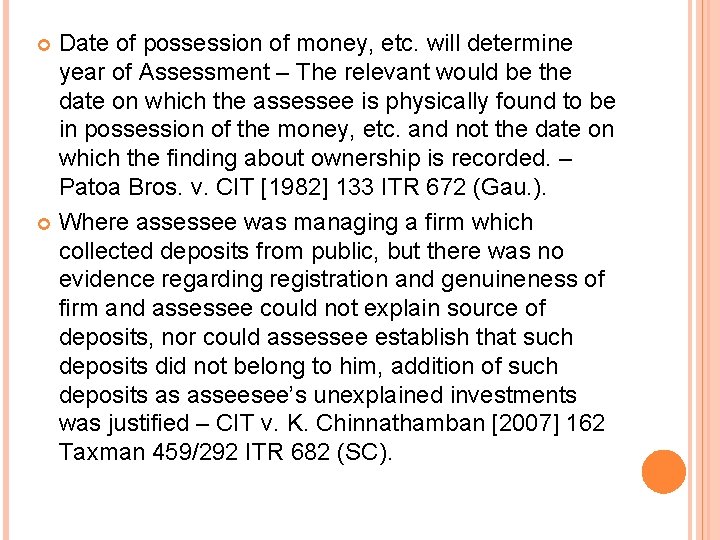 Date of possession of money, etc. will determine year of Assessment – The relevant would be the date on which the assessee is physically found to be in possession of the money, etc. and not the date on which the finding about ownership is recorded. – Patoa Bros. v. CIT [1982] 133 ITR 672 (Gau.).

Where assessee was managing a firm which collected deposits from public, but there was no evidence regarding registration and genuineness of firm and assessee could not explain source of deposits, nor could assessee establish that such deposits did not belong to him, addition of such deposits as asseesee's unexplained investments was justified – CIT v. K. Chinnathamban [2007] 162 Taxman 459/292 ITR 682 (SC).